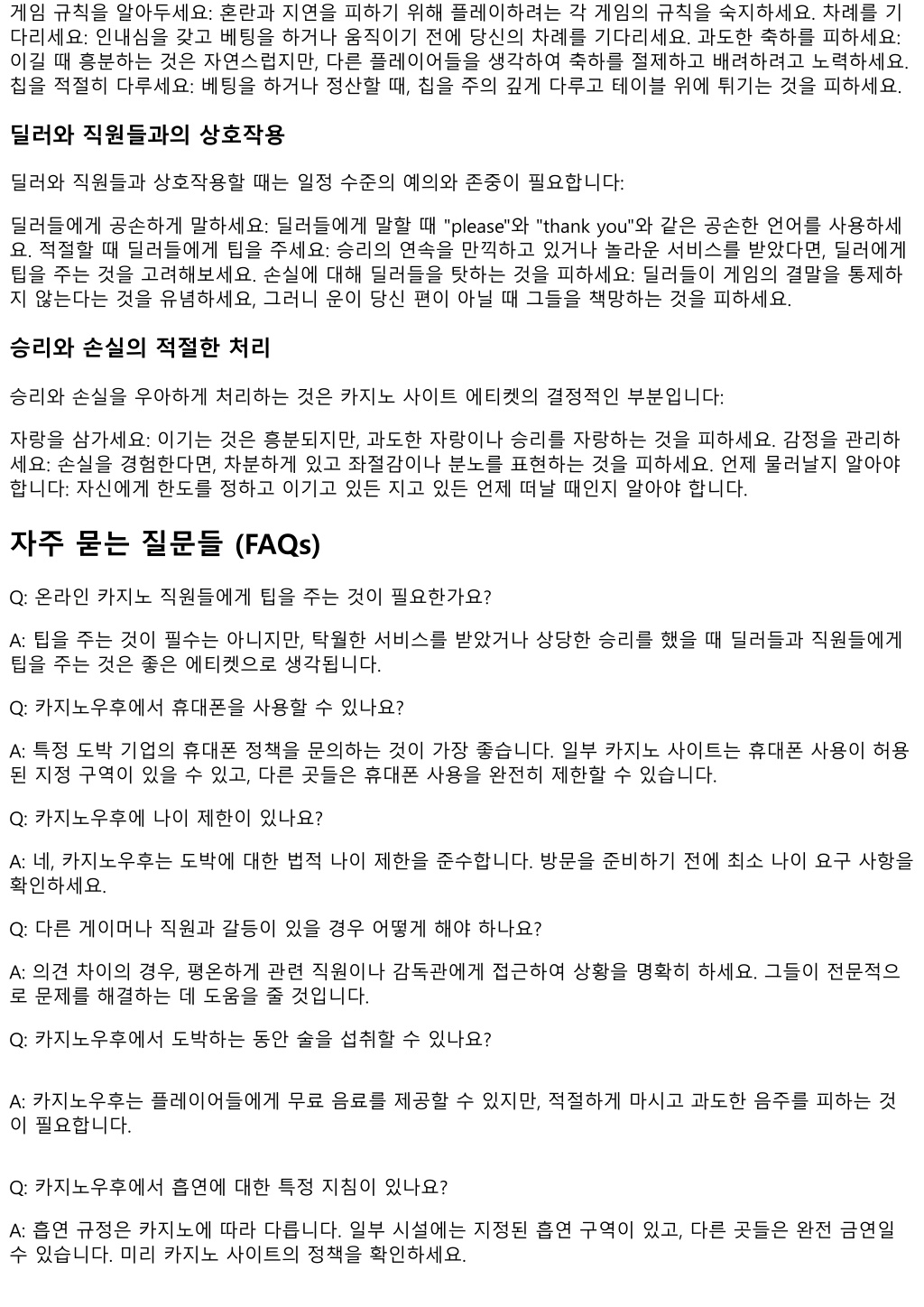 게임 규칙을 알아두세요: 혼란과 지연을 피하기 위해 플레이하려는 각 게임의 규칙을 숙지하세요. 차례를 기다리세요: 인내심을 갖고 베팅을 하거나 움직이기 전에 당신의 차례를 기다리세요. 과도한 축하를 피하세요: 이길 때 흥분하는 것은 자연스럽지만, 다른 플레이어들을 생각하여 축하를 절제하고 배려하려고 노력하세요. 칩을 적절히 다루세요: 베팅을 하거나 정산할 때, 칩을 주의 깊게 다루고 테이블 위에 튀기는 것을 피하세요.

딜러와 직원들과의 상호작용

딜러와 직원들과 상호작용할 때는 일정 수준의 예의와 존중이 필요합니다:

딜러들에게 공손하게 말하세요: 딜러들에게 말할 때 "please"와 "thank you"와 같은 공손한 언어를 사용하세요. 적절할 때 딜러들에게 팁을 주세요: 승리의 연속을 만끽하고 있거나 놀라운 서비스를 받았다면, 딜러에게 팁을 주는 것을 고려해보세요. 손실에 대해 딜러들을 탓하는 것을 피하세요: 딜러들이 게임의 결말을 통제하지 않는다는 것을 유념하세요, 그러니 운이 당신 편이 아닐 때 그들을 책망하는 것을 피하세요.

승리와 손실의 적절한 처리

승리와 손실을 우아하게 처리하는 것은 카지노 사이트 에티켓의 결정적인 부분입니다:

자랑을 삼가세요: 이기는 것은 흥분되지만, 과도한 자랑이나 승리를 자랑하는 것을 피하세요. 감정을 관리하세요: 손실을 경험한다면, 차분하게 있고 좌절감이나 분노를 표현하는 것을 피하세요. 언제 물러날지 알아야 합니다: 자신에게 한도를 정하고 이기고 있든 지고 있든 언제 떠날 때인지 알아야 합니다.

자주 묻는 질문들 (FAQs)

Q: 온라인 카지노 직원들에게 팁을 주는 것이 필요한가요?

A: 팁을 주는 것이 필수는 아니지만, 탁월한 서비스를 받았거나 상당한 승리를 했을 때 딜러들과 직원들에게 팁을 주는 것은 좋은 에티켓으로 생각됩니다.

Q: 카지노우후에서 휴대폰을 사용할 수 있나요?

A: 특정 도박 기업의 휴대폰 정책을 문의하는 것이 가장 좋습니다. 일부 카지노 사이트는 휴대폰 사용이 허용된 지정 구역이 있을 수 있고, 다른 곳들은 휴대폰 사용을 완전히 제한할 수 있습니다.

Q: 카지노우후에 나이 제한이 있나요?

A: 네, 카지노우후는 도박에 대한 법적 나이 제한을 준수합니다. 방문을 준비하기 전에 최소 나이 요구 사항을 확인하세요.

Q: 다른 게이머나 직원과 갈등이 있을 경우 어떻게 해야 하나요?

A: 의견 차이의 경우, 평온하게 관련 직원이나 감독관에게 접근하여 상황을 명확히 하세요. 그들이 전문적으로 문제를 해결하는 데 도움을 줄 것입니다.

Q: 카지노우후에서 도박하는 동안 술을 섭취할 수 있나요?

A: 카지노우후는 플레이어들에게 무료 음료를 제공할 수 있지만, 적절하게 마시고 과도한 음주를 피하는 것이 필요합니다.

Q: 카지노우후에서 흡연에 대한 특정 지침이 있나요?

A: 흡연 규정은 카지노에 따라 다릅니다. 일부 시설에는 지정된 흡연 구역이 있고, 다른 곳들은 완전 금연일 수 있습니다. 미리 카지노 사이트의 정책을 확인하세요.